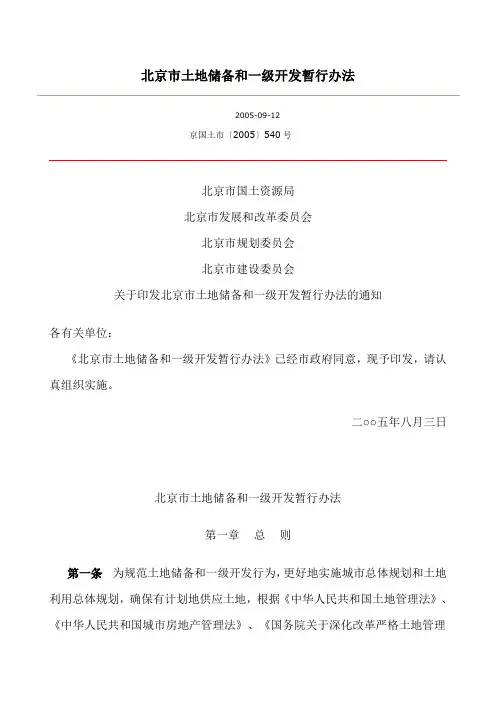 北京市土地储备和一级开发暂行办法

2005-09-12

京国土市〔2005〕540 号

北京市国土资源局

北京市发展和改革委员会

北京市规划委员会

北京市建设委员会

关于印发北京市土地储备和一级开发暂行办法的通知

各有关单位：

《北京市土地储备和一级开发暂行办法》已经市政府同意，现予印发，请认真组织实施。

二○○五年八月三日

北京市土地储备和一级开发暂行办法

第一章　总　则

第一条　为规范土地储备和一级开发行为，更好地实施城市总体规划和土地利用总体规划，确保有计划地供应土地，根据《中华人民共和国土地管理法》、《中华人民共和国城市房地产管理法》、《国务院关于深化改革严格土地管理